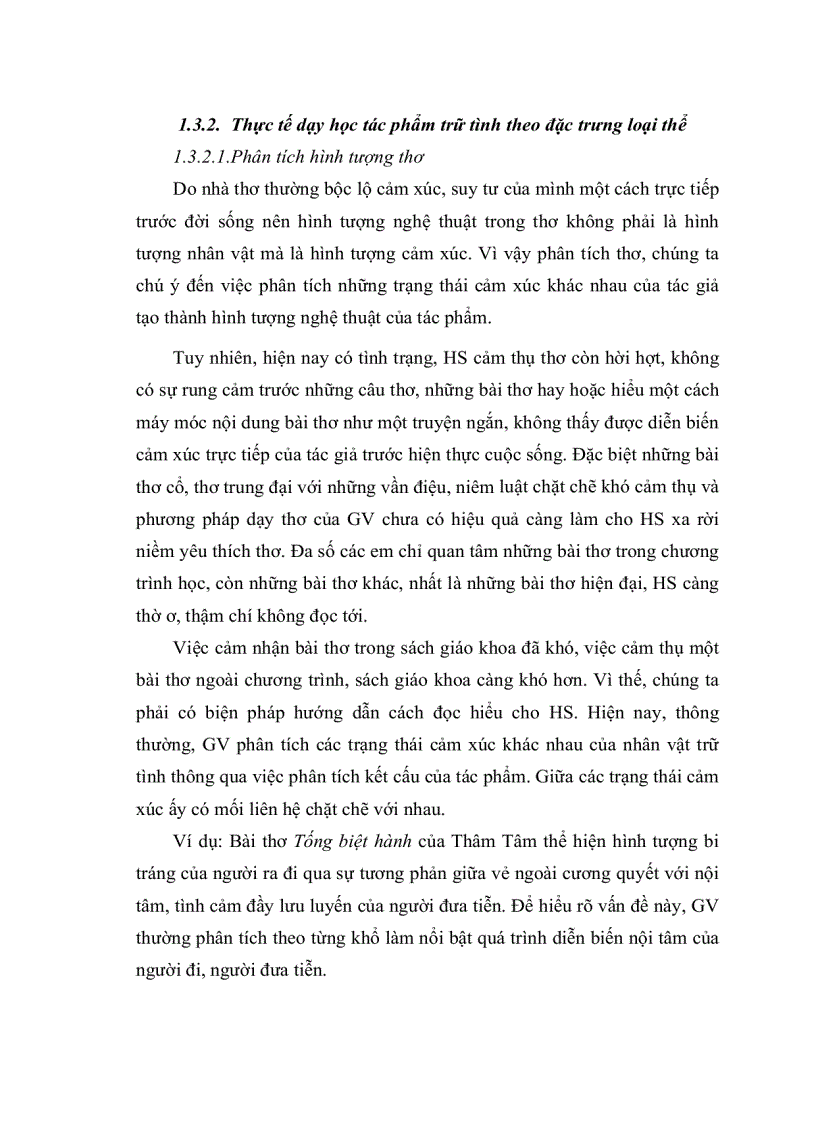 1.3.2. Thực tế dạy học tác phẩm trữ tình theo đặc trưng loại thể

1.3.2.1.Phân tích hình tượng thơ

Do nhà thơ thường bộc lộ cảm xúc, suy tư của mình một cách trực tiếp trước đời sống nên hình tượng nghệ thuật trong thơ không phải là hình tượng nhân vật mà là hình tượng cảm xúc. Vì vậy phân tích thơ, chúng ta chú ý đến việc phân tích những trạng thái cảm xúc khác nhau của tác giả tạo thành hình tượng nghệ thuật của tác phẩm.

Tuy nhiên, hiện nay có tình trạng, HS cảm thụ thơ còn hời hợt, không có sự rung cảm trước những câu thơ, những bài thơ hay hoặc hiểu một cách máy móc nội dung bài thơ như một truyện ngắn, không thấy được diễn biến cảm xúc trực tiếp của tác giả trước hiện thực cuộc sống. Đặc biệt những bài thơ cổ, thơ trung đại với những vần điệu, niêm luật chặt chẽ khó cảm thụ và phương pháp dạy thơ của GV chưa có hiệu quả càng làm cho HS xa rời niềm yêu thích thơ. Đa số các em chỉ quan tâm những bài thơ trong chương trình học, còn những bài thơ khác, nhất là những bài thơ hiện đại, HS càng thờ ơ, thậm chí không đọc tới.

Việc cảm nhận bài thơ trong sách giáo khoa đã khó, việc cảm thụ một bài thơ ngoài chương trình, sách giáo khoa càng khó hơn. Vì thế, chúng ta phải có biện pháp hướng dẫn cách đọc hiểu cho HS. Hiện nay, thông thường, GV phân tích các trạng thái cảm xúc khác nhau của nhân vật trữ tình thông qua việc phân tích kết cấu của tác phẩm. Giữa các trạng thái cảm xúc ấy có mối liên hệ chặt chẽ với nhau.

Ví dụ: Bài thơ Tống biệt hành của Thâm Tâm thể hiện hình tượng bi tráng của người ra đi qua sự tương phản giữa vẻ ngoài cương quyết với nội tâm, tình cảm đầy lưu luyến của người đưa tiễn. Để hiểu rõ vấn đề này, GV thường phân tích theo từng khổ làm nổi bật quá trình diễn biến nội tâm của người đi, người đưa tiễn.